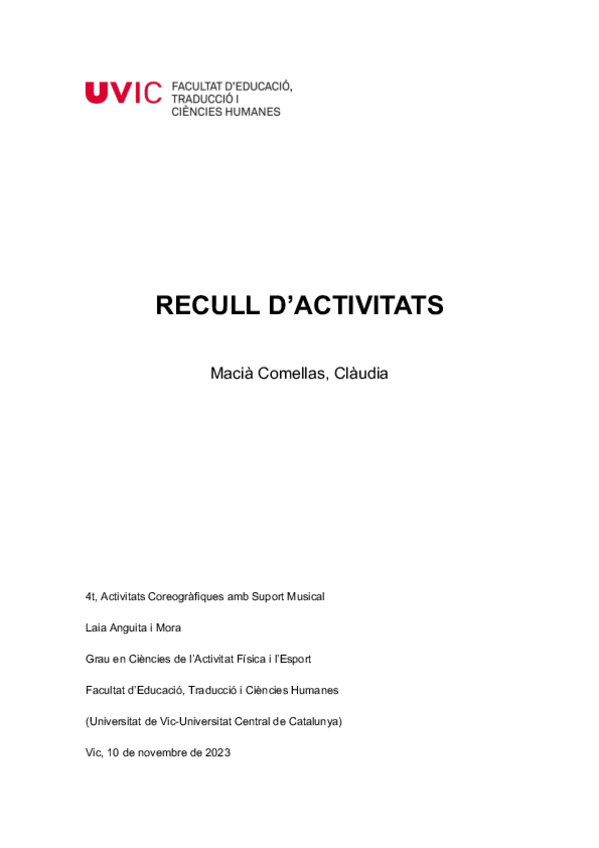 UVIC FACULTAT D'EDUCACIÓ, TRADUCCIÓ I CIÈNCIES HUMANES

RECULL D'ACTIVITATS

Macià Comellas, Clàudia

4t, Activitats Coreogràfiques amb Suport Musical

Laia Anguita i Mora

Grau en Ciències de l'Activitat Física i l'Esport

Facultat d'Educació, Traducció i Ciències Humanes

(Universitat de Vic-Universitat Central de Catalunya)

Vic, 10 de novembre de 2023